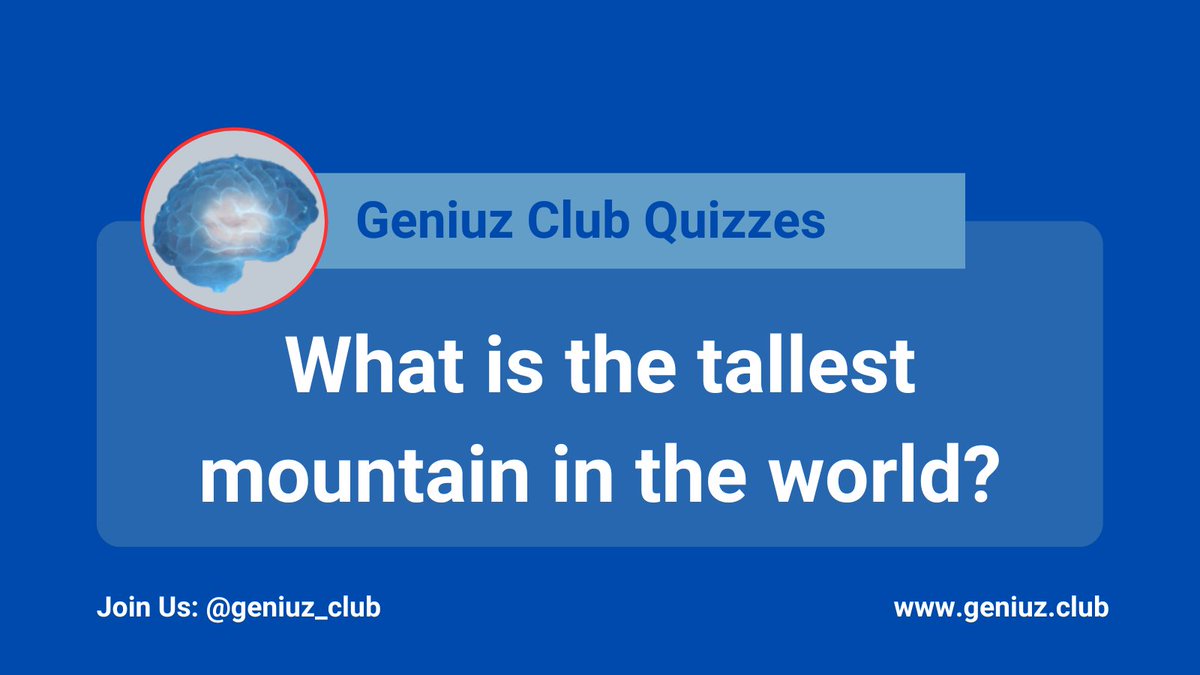 Geniuz Club Quizzes

What is the tallest mountain in the world?

Join Us: @geniuz_club

www.geniuz.club